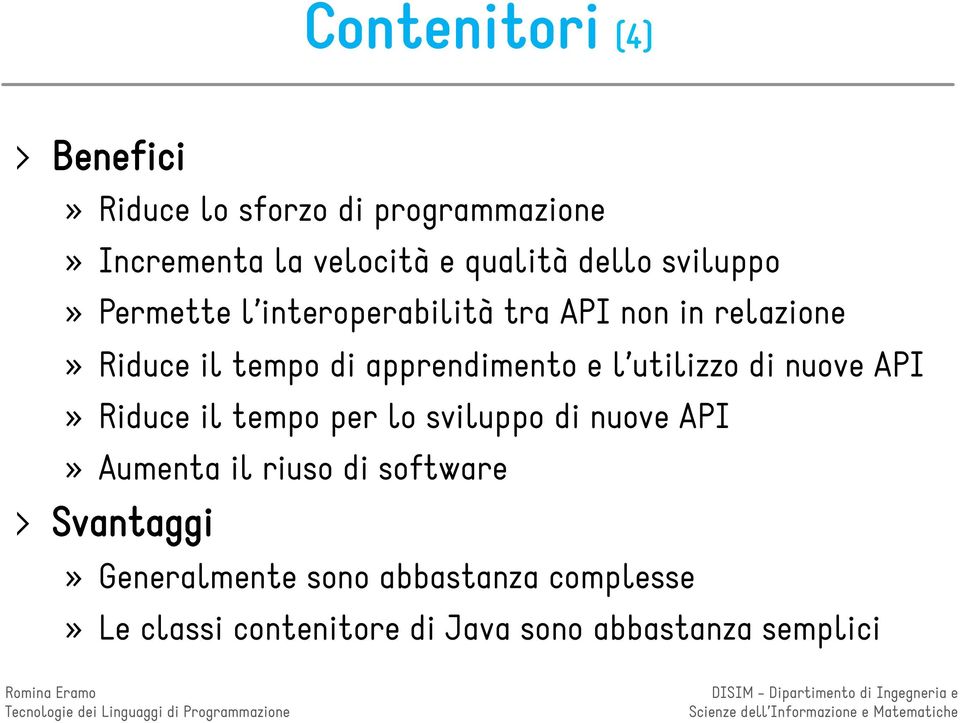 Contenitori (4)

> Benefici

» Riduce lo sforzo di programmazione

» Incrementa la velocità e qualità dello sviluppo

» Permette l'interoperabilità tra API non in relazione

» Riduce il tempo di apprendimento e l'utilizzo di nuove API

» Riduce il tempo per lo sviluppo di nuove API

» Aumenta il riuso di software

> Svantaggi

» Generalmente sono abbastanza complesse

» Le classi contenitore di Java sono abbastanza semplici

Romina Eramo
Tecnologie dei Linguaggi di Programmazione

DISIM - Dipartimento di Ingegneria e Scienze dell'Informazione e Matematiche